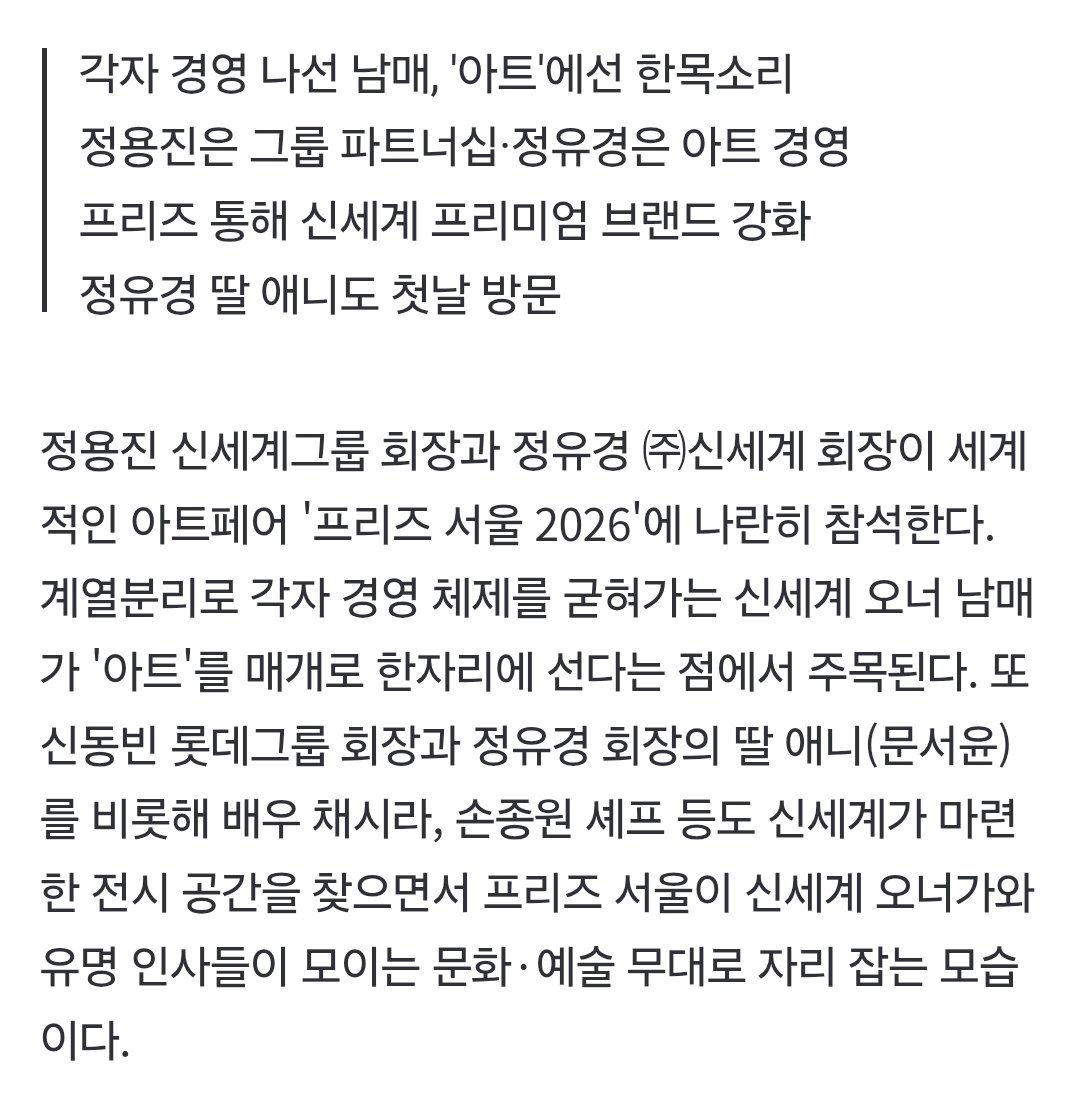 각자 경영 나선 남매, '아트'에선 한목소리
정용진은 그룹 파트너십·정유경은 아트 경영
프리즈 통해 신세계 프리미엄 브랜드 강화
정유경 딸 애니도 첫날 방문

정용진 신세계그룹 회장과 정유경 ㈜신세계 회장이 세계적인 아트페어 '프리즈 서울 2026'에 나란히 참석한다. 계열분리로 각자 경영 체제를 굳혀가는 신세계 오너 남매가 '아트'를 매개로 한자리에 선다는 점에서 주목된다. 또 신동빈 롯데그룹 회장과 정유경 회장의 딸 애니(문서윤)를 비롯해 배우 채시라, 손종원 셰프 등도 신세계가 마련한 전시 공간을 찾으면서 프리즈 서울이 신세계 오너가와 유명 인사들이 모이는 문화·예술 무대로 자리 잡는 모습이다.